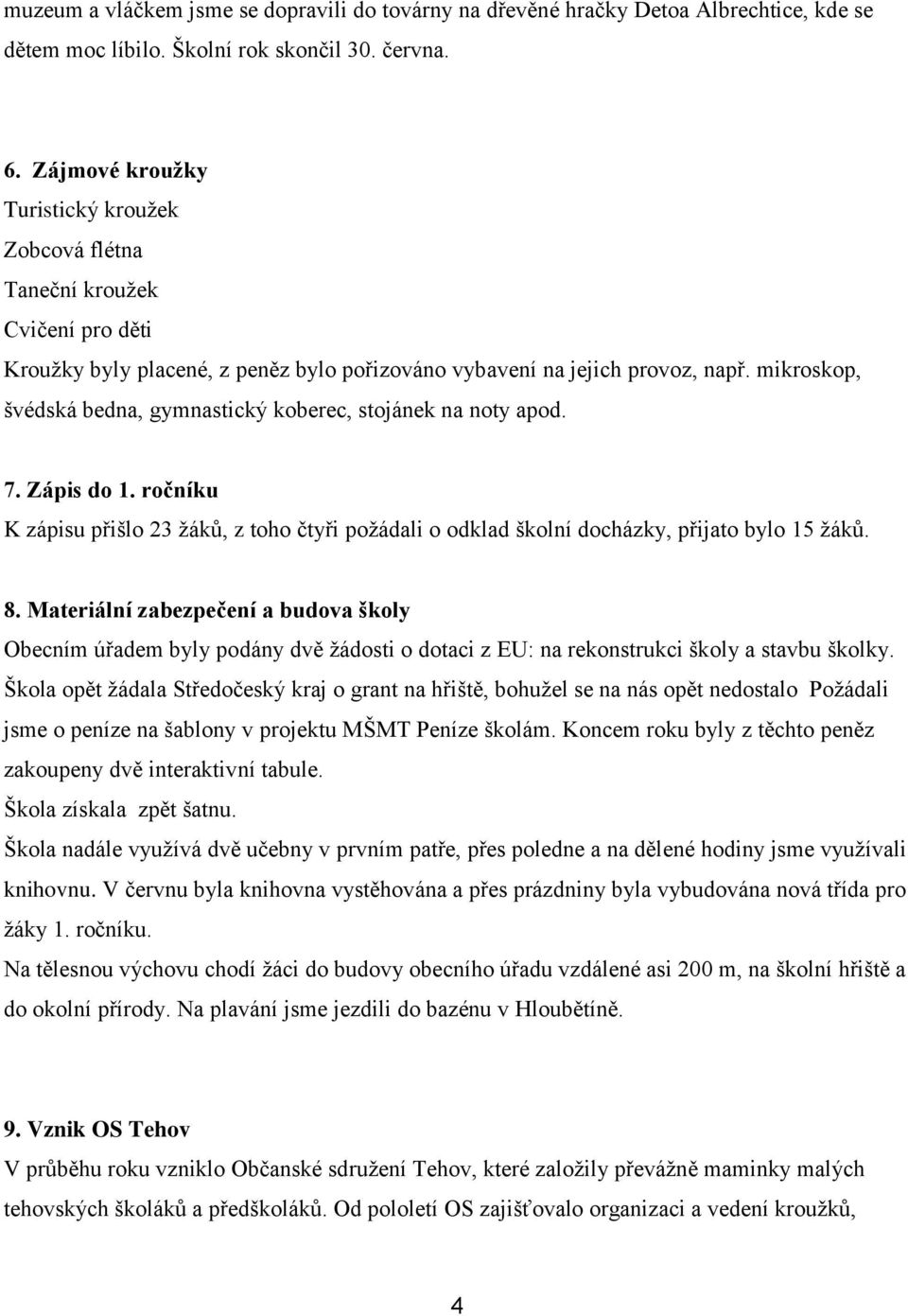 muzeum a vláčkem jsme se dopravili do továrny na dřevěné hračky Detoa Albrechtice, kde se dětem moc líbilo. Školní rok skončil 30. června.

6. Zájmové kroužky
Turistický kroužek
Zobcová flétna
Taneční kroužek
Cvičení pro děti
Kroužky byly placené, z peněz bylo pořizováno vybavení na jejich provoz, např. mikroskop, švédská bedna, gymnastický koberec, stojánek na noty apod.

7. Zápis do 1. ročníku
K zápisu přišlo 23 žáků, z toho čtyři požádali o odklad školní docházky, přijato bylo 15 žáků.

8. Materiální zabezpečení a budova školy
Obecním úřadem byly podány dvě žádosti o dotaci z EU: na rekonstrukci školy a stavbu školky. Škola opět žádala Středočeský kraj o grant na hřiště, bohužel se na nás opět nedostalo Požádali jsme o peníze na šablony v projektu MŠMT Peníze školám. Koncem roku byly z těchto peněz zakoupeny dvě interaktivní tabule.
Škola získala zpět šatnu.
Škola nadále využívá dvě učebny v prvním patře, přes poledne a na dělené hodiny jsme využívali knihovnu. V červnu byla knihovna vystěhována a přes prázdniny byla vybudována nová třída pro žáky 1. ročníku.
Na tělesnou výchovu chodí žáci do budovy obecního úřadu vzdálené asi 200 m, na školní hřiště a do okolní přírody. Na plavání jsme jezdili do bazénu v Hloubětíně.

9. Vznik OS Tehov
V průběhu roku vzniklo Občanské sdružení Tehov, které založily převážně maminky malých tehovských školáků a předškoláků. Od pololetí OS zajišťovalo organizaci a vedení kroužků,

4